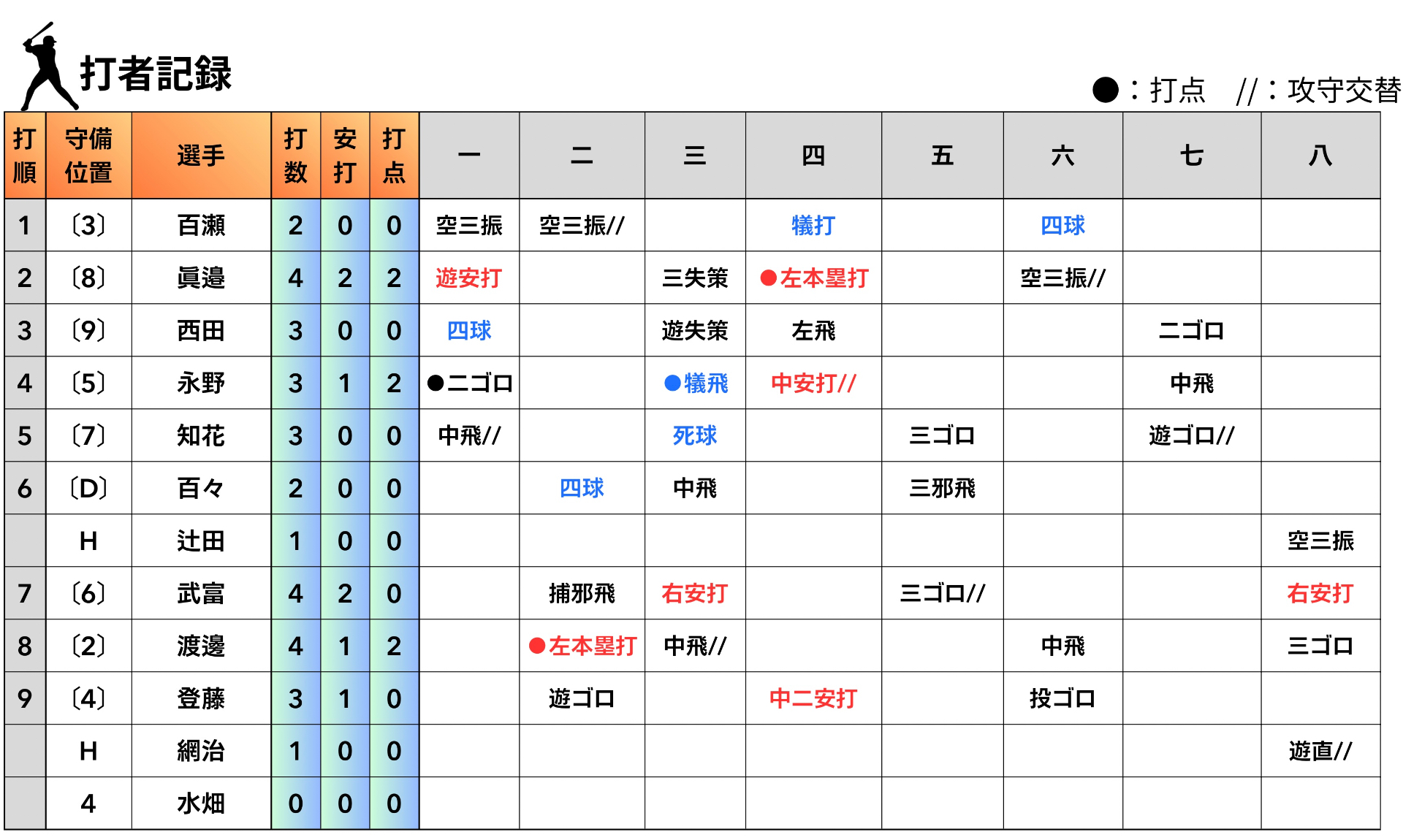 打者記録

●：打点　//：攻守交替

| 打順 | 守備位置 | 選手 | 打数 | 安打 | 打点 | 一 | 二 | 三 | 四 | 五 | 六 | 七 | 八 |
|---|---|---|---|---|---|---|---|---|---|---|---|---|---|
| 1 | 〔3〕 | 百瀬 | 2 | 0 | 0 | 空三振 | 空三振// | | 犠打 | | 四球 | | |
| 2 | 〔8〕 | 眞邉 | 4 | 2 | 2 | 遊安打 | | 三失策 | ●左本塁打 | | 空三振// | | |
| 3 | 〔9〕 | 西田 | 3 | 0 | 0 | 四球 | | 遊失策 | 左飛 | | | 二ゴロ | |
| 4 | 〔5〕 | 永野 | 3 | 1 | 2 | ●二ゴロ | | ●犠飛 | 中安打// | | | 中飛 | |
| 5 | 〔7〕 | 知花 | 3 | 0 | 0 | 中飛// | | 死球 | | 三ゴロ | | 遊ゴロ// | |
| 6 | 〔D〕 | 百々 | 2 | 0 | 0 | | 四球 | 中飛 | | 三邪飛 | | | |
| | H | 辻田 | 1 | 0 | 0 | | | | | | | | 空三振 |
| 7 | 〔6〕 | 武富 | 4 | 2 | 0 | | 捕邪飛 | 右安打 | | 三ゴロ// | | | 右安打 |
| 8 | 〔2〕 | 渡邊 | 4 | 1 | 2 | | ●左本塁打 | 中飛// | | | 中飛 | | 三ゴロ |
| 9 | 〔4〕 | 登藤 | 3 | 1 | 0 | | 遊ゴロ | | 中二安打 | | 投ゴロ | | |
| | H | 網治 | 1 | 0 | 0 | | | | | | | | 遊直// |
| | 4 | 水畑 | 0 | 0 | 0 | | | | | | | | |